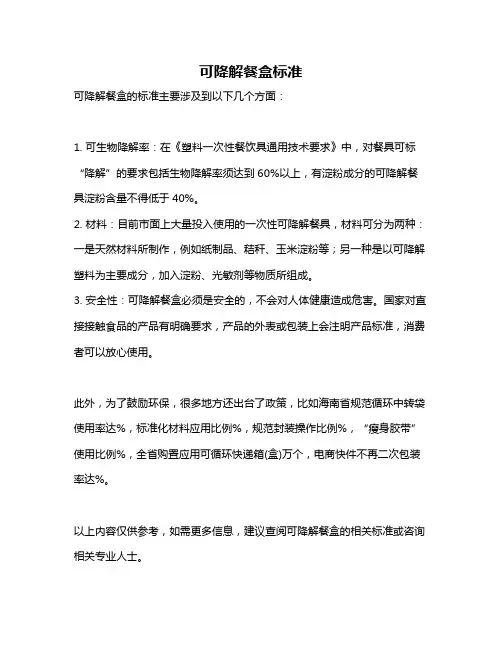 可降解餐盒标准

可降解餐盒的标准主要涉及到以下几个方面：

1. 可生物降解率：在《塑料一次性餐饮具通用技术要求》中，对餐具可标“降解”的要求包括生物降解率须达到 60%以上，有淀粉成分的可降解餐具淀粉含量不得低于 40%。
2. 材料：目前市面上大量投入使用的一次性可降解餐具，材料可分为两种：一是天然材料所制作，例如纸制品、秸秆、玉米淀粉等；另一种是以可降解塑料为主要成分，加入淀粉、光敏剂等物质所组成。
3. 安全性：可降解餐盒必须是安全的，不会对人体健康造成危害。国家对直接接触食品的产品有明确要求，产品的外表或包装上会注明产品标准，消费者可以放心使用。

此外，为了鼓励环保，很多地方还出台了政策，比如海南省规范循环中转袋使用率达%，标准化材料应用比例%，规范封装操作比例%，“瘦身胶带”使用比例%，全省购置应用可循环快递箱(盒)万个，电商快件不再二次包装率达%。

以上内容仅供参考，如需更多信息，建议查阅可降解餐盒的相关标准或咨询相关专业人士。